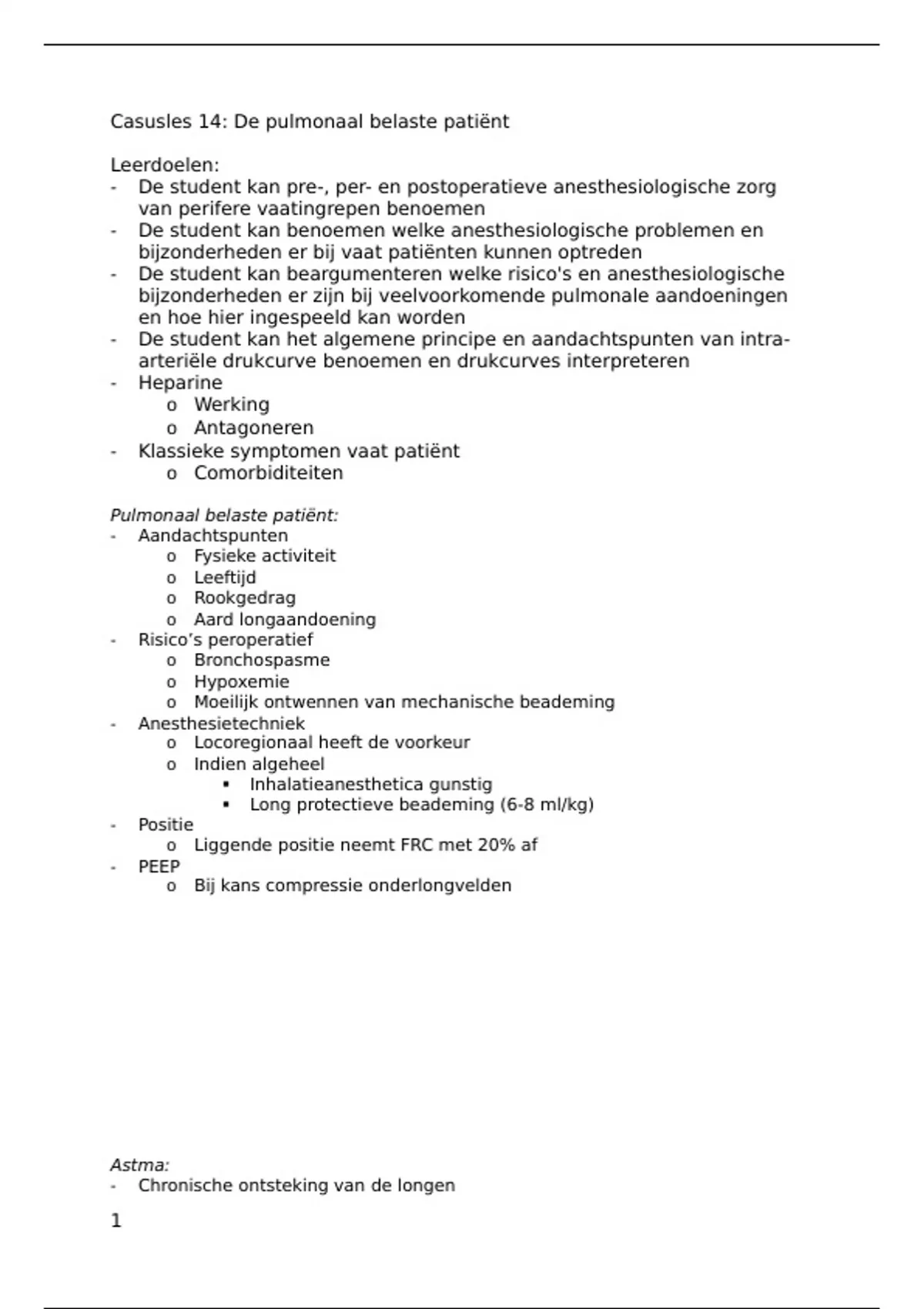 Casusles 14: De pulmonaal belaste patiënt

Leerdoelen:
- De student kan pre-, per- en postoperatieve anesthesiologische zorg van perifere vaatingrepen benoemen
- De student kan benoemen welke anesthesiologische problemen en bijzonderheden er bij vaat patiënten kunnen optreden
- De student kan beargumenteren welke risico's en anesthesiologische bijzonderheden er zijn bij veelvoorkomende pulmonale aandoeningen en hoe hier ingespeeld kan worden
- De student kan het algemene principe en aandachtspunten van intra-arteriële drukcurve benoemen en drukcurves interpreteren
- Heparine
  o Werking
  o Antagoneren
- Klassieke symptomen vaat patiënt
  o Comorbiditeiten

Pulmonaal belaste patiënt:
- Aandachtspunten
  o Fysieke activiteit
  o Leeftijd
  o Rookgedrag
  o Aard longaandoening
- Risico's peroperatief
  o Bronchospasme
  o Hypoxemie
  o Moeilijk ontwennen van mechanische beademing
- Anesthesietechniek
  o Locoregionaal heeft de voorkeur
  o Indien algeheel
    ▪ Inhalatieanesthetica gunstig
    ▪ Long protectieve beademing (6-8 ml/kg)
- Positie
  o Liggende positie neemt FRC met 20% af
- PEEP
  o Bij kans compressie onderlongvelden

Astma:
- Chronische ontsteking van de longen

1